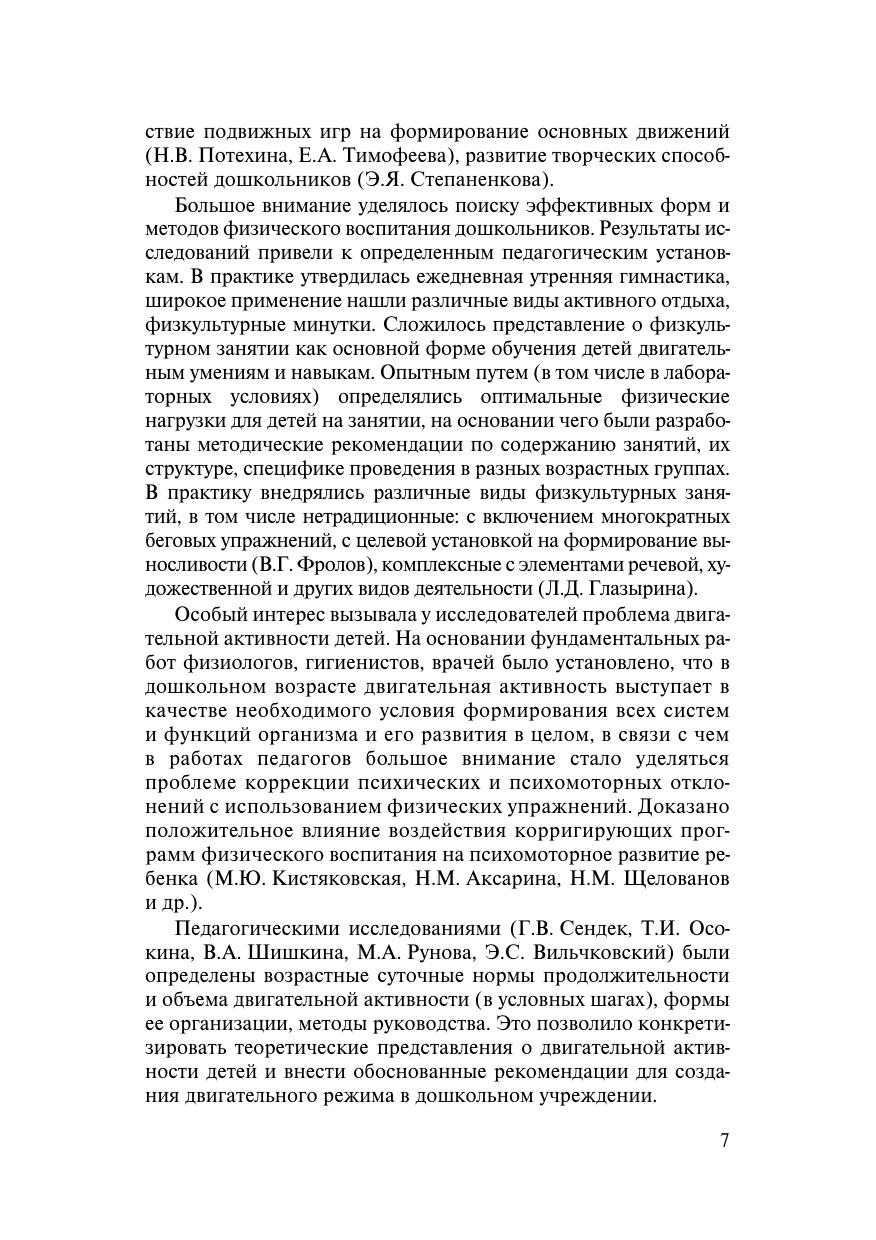 ствие подвижных игр на формирование основных движений (Н.В. Потехина, Е.А. Тимофеева), развитие творческих способностей дошкольников (Э.Я. Степаненкова).

Большое внимание уделялось поиску эффективных форм и методов физического воспитания дошкольников. Результаты исследований привели к определенным педагогическим установкам. В практике утвердилась ежедневная утренняя гимнастика, широкое применение нашли различные виды активного отдыха, физкультурные минутки. Сложилось представление о физкультурном занятии как основной форме обучения детей двигательным умениям и навыкам. Опытным путем (в том числе в лабораторных условиях) определялись оптимальные физические нагрузки для детей на занятии, на основании чего были разработаны методические рекомендации по содержанию занятий, их структуре, специфике проведения в разных возрастных группах. В практику внедрялись различные виды физкультурных занятий, в том числе нетрадиционные: с включением многократных беговых упражнений, с целевой установкой на формирование выносливости (В.Г. Фролов), комплексные с элементами речевой, художественной и других видов деятельности (Л.Д. Глазырина).

Особый интерес вызывала у исследователей проблема двигательной активности детей. На основании фундаментальных работ физиологов, гигиенистов, врачей было установлено, что в дошкольном возрасте двигательная активность выступает в качестве необходимого условия формирования всех систем и функций организма и его развития в целом, в связи с чем в работах педагогов большое внимание стало уделяться проблеме коррекции психических и психомоторных отклонений с использованием физических упражнений. Доказано положительное влияние воздействия корригирующих программ физического воспитания на психомоторное развитие ребенка (М.Ю. Кистяковская, Н.М. Аксарина, Н.М. Щелованов и др.).

Педагогическими исследованиями (Г.В. Сендек, Т.И. Осокина, В.А. Шишкина, М.А. Рунова, Э.С. Вильчковский) были определены возрастные суточные нормы продолжительности и объема двигательной активности (в условных шагах), формы ее организации, методы руководства. Это позволило конкретизировать теоретические представления о двигательной активности детей и внести обоснованные рекомендации для создания двигательного режима в дошкольном учреждении.

7